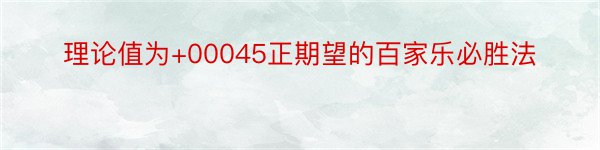 理论值为+00045正期望的百家乐必胜法